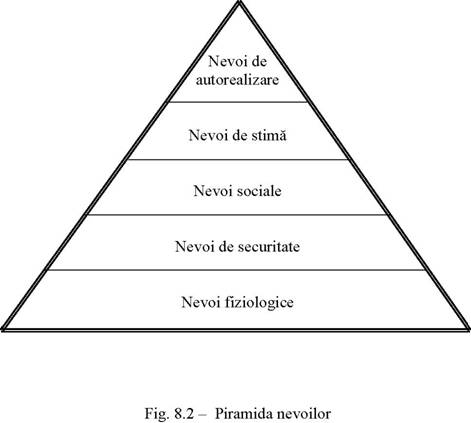 Nevoi de autorealizare

Nevoi de stimă

Nevoi sociale

Nevoi de securitate

Nevoi fiziologice

Fig. 8.2 – Piramida nevoilor